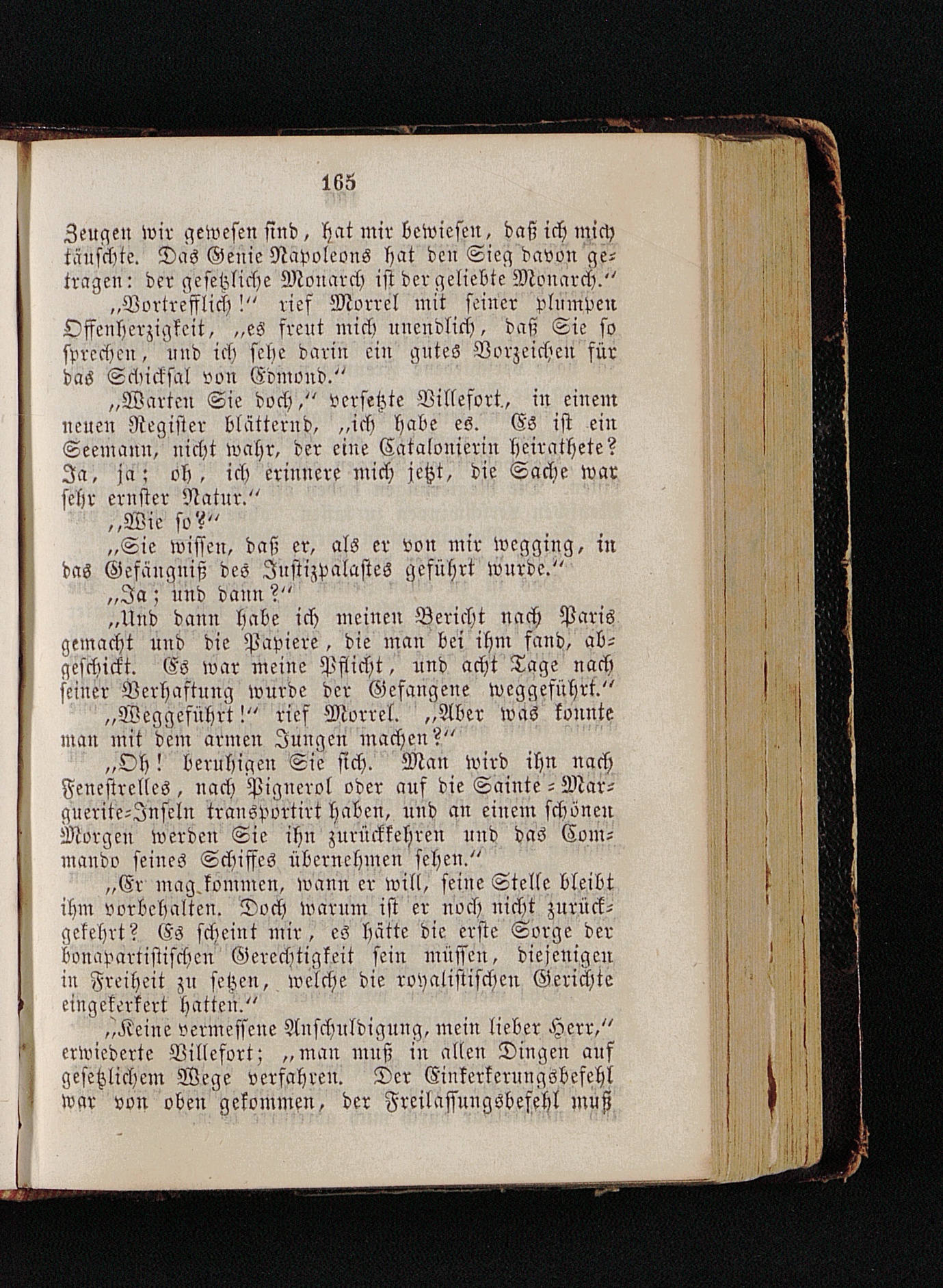 165

Zeugen wir gewesen sind, hat mir bewiesen, daß ich mich täuschte. Das Genie Napoleons hat den Sieg davon getragen: der gesetzliche Monarch ist der geliebte Monarch.“

„Vortrefflich!“ rief Morrel mit seiner plumpen Offenherzigkeit, „es freut mich unendlich, daß Sie so sprechen, und ich sehe darin ein gutes Vorzeichen für das Schicksal von Edmond.“

„Warten Sie doch,“ versetzte Villefort, in einem neuen Register blätternd, „ich habe es. Es ist ein Seemann, nicht wahr, der eine Catalonierin heirathete? Ja, ja; oh, ich erinnere mich jetzt, die Sache war sehr ernster Natur.“

„Wie so?“

„Sie wissen, daß er, als er von mir wegging, in das Gefängniß des Justizpalastes geführt wurde.“

„Ja; und dann?“

„Und dann habe ich meinen Bericht nach Paris gemacht und die Papiere, die man bei ihm fand, abgeschickt. Es war meine Pflicht, und acht Tage nach seiner Verhaftung wurde der Gefangene weggeführt.“

„Weggeführt!“ rief Morrel. „Aber was konnte man mit dem armen Jungen machen?“

„Oh! beruhigen Sie sich. Man wird ihn nach Fenestrelles, nach Pignerol oder auf die Sainte-Marguerite-Inseln transportirt haben, und an einem schönen Morgen werden Sie ihn zurückkehren und das Commando seines Schiffes übernehmen sehen.“

„Er mag kommen, wann er will, seine Stelle bleibt ihm vorbehalten. Doch warum ist er noch nicht zurückgekehrt? Es scheint mir, es hätte die erste Sorge der bonapartistischen Gerechtigkeit sein müssen, diejenigen in Freiheit zu setzen, welche die royalistischen Gerichte eingekerkert hatten.“

„Keine vermessene Anschuldigung, mein lieber Herr,“ erwiederte Villefort; „man muß in allen Dingen auf gesetzlichem Wege verfahren. Der Einkerkerungsbefehl war von oben gekommen, der Freilassungsbefehl muß